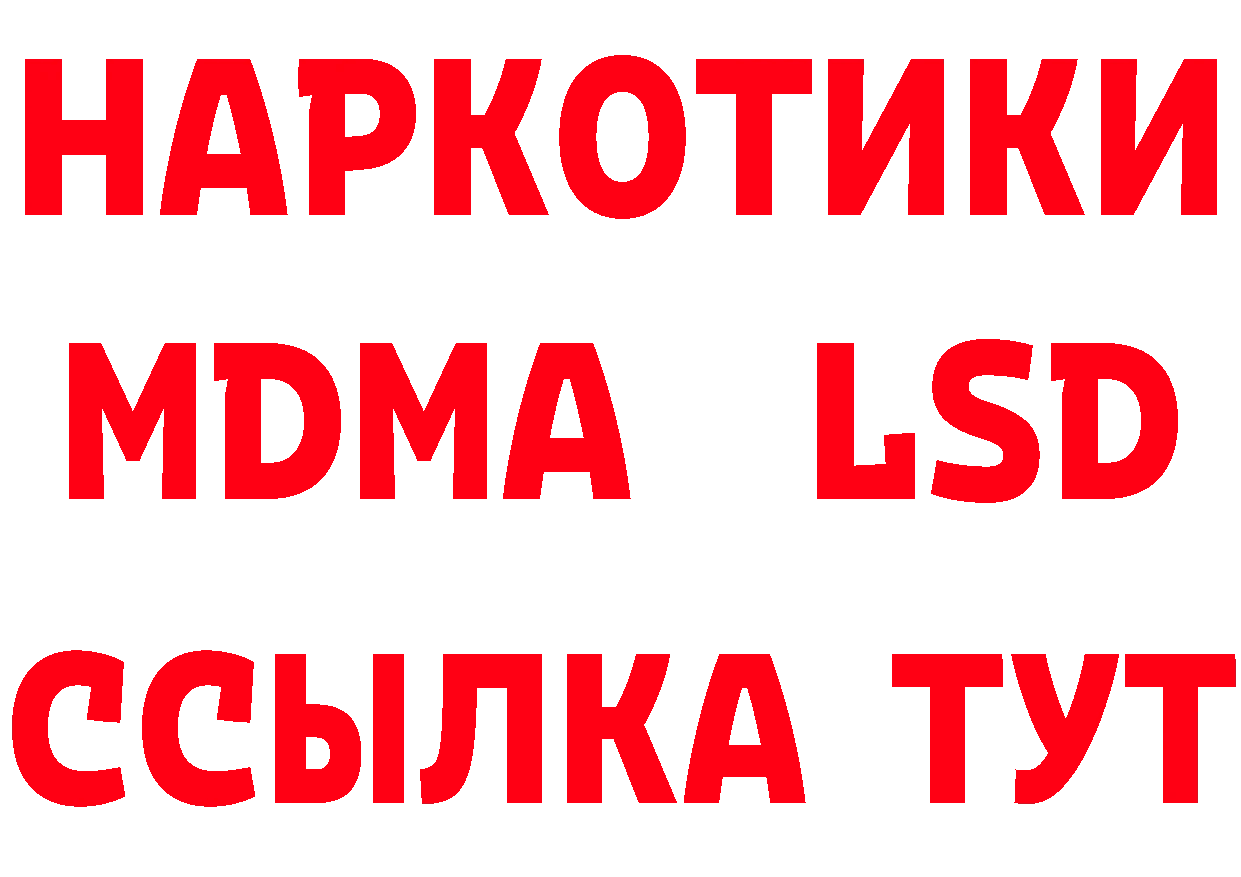 НАРКОТИКИ
MDMA LSD
ССЫЛКА ТУТ